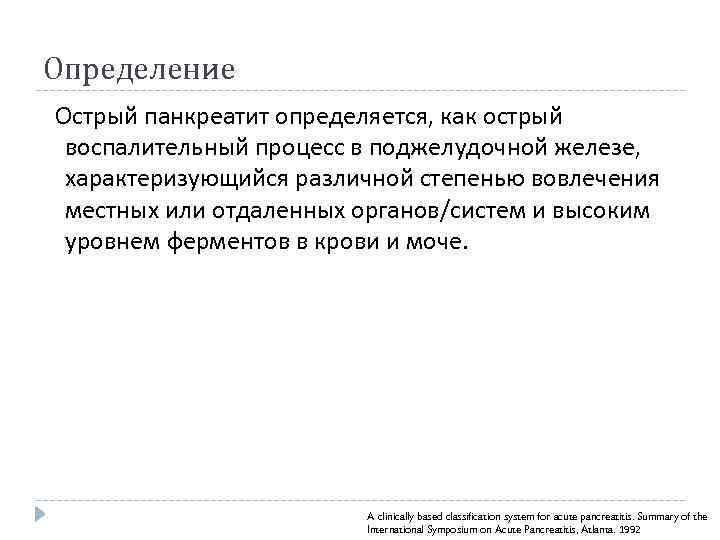 Определение

Острый панкреатит определяется, как острый воспалительный процесс в поджелудочной железе, характеризующийся различной степенью вовлечения местных или отдаленных органов/систем и высоким уровнем ферментов в крови и моче.

A clinically based classification system for acute pancreatitis. Summary of the International Symposium on Acute Pancreatitis, Atlanta. 1992